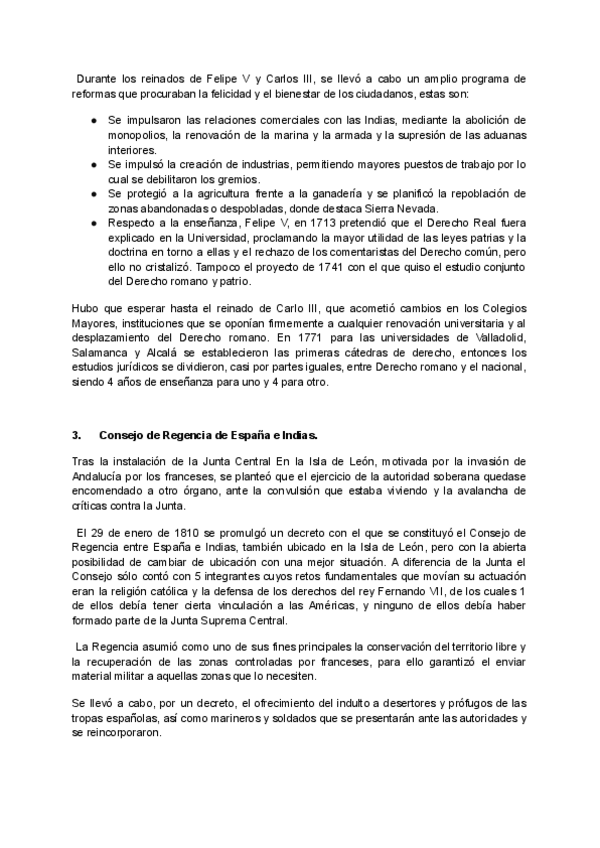 Durante los reinados de Felipe V y Carlos III, se llevó a cabo un amplio programa de reformas que procuraban la felicidad y el bienestar de los ciudadanos, estas son:

● Se impulsaron las relaciones comerciales con las Indias, mediante la abolición de monopolios, la renovación de la marina y la armada y la supresión de las aduanas interiores.
● Se impulsó la creación de industrias, permitiendo mayores puestos de trabajo por lo cual se debilitaron los gremios.
● Se protegió a la agricultura frente a la ganadería y se planificó la repoblación de zonas abandonadas o despobladas, donde destaca Sierra Nevada.
● Respecto a la enseñanza, Felipe V, en 1713 pretendió que el Derecho Real fuera explicado en la Universidad, proclamando la mayor utilidad de las leyes patrias y la doctrina en torno a ellas y el rechazo de los comentaristas del Derecho común, pero ello no cristalizó. Tampoco el proyecto de 1741 con el que quiso el estudio conjunto del Derecho romano y patrio.

Hubo que esperar hasta el reinado de Carlo III, que acometió cambios en los Colegios Mayores, instituciones que se oponían firmemente a cualquier renovación universitaria y al desplazamiento del Derecho romano. En 1771 para las universidades de Valladolid, Salamanca y Alcalá se establecieron las primeras cátedras de derecho, entonces los estudios jurídicos se dividieron, casi por partes iguales, entre Derecho romano y el nacional, siendo 4 años de enseñanza para uno y 4 para otro.

3. Consejo de Regencia de España e Indias.

Tras la instalación de la Junta Central En la Isla de León, motivada por la invasión de Andalucía por los franceses, se planteó que el ejercicio de la autoridad soberana quedase encomendado a otro órgano, ante la convulsión que estaba viviendo y la avalancha de críticas contra la Junta.

El 29 de enero de 1810 se promulgó un decreto con el que se constituyó el Consejo de Regencia entre España e Indias, también ubicado en la Isla de León, pero con la abierta posibilidad de cambiar de ubicación con una mejor situación. A diferencia de la Junta el Consejo sólo contó con 5 integrantes cuyos retos fundamentales que movían su actuación eran la religión católica y la defensa de los derechos del rey Fernando VII, de los cuales 1 de ellos debía tener cierta vinculación a las Américas, y ninguno de ellos debía haber formado parte de la Junta Suprema Central.

La Regencia asumió como uno de sus fines principales la conservación del territorio libre y la recuperación de las zonas controladas por franceses, para ello garantizó el enviar material militar a aquellas zonas que lo necesiten.

Se llevó a cabo, por un decreto, el ofrecimiento del indulto a desertores y prófugos de las tropas españolas, así como marineros y soldados que se presentarán ante las autoridades y se reincorporaron.